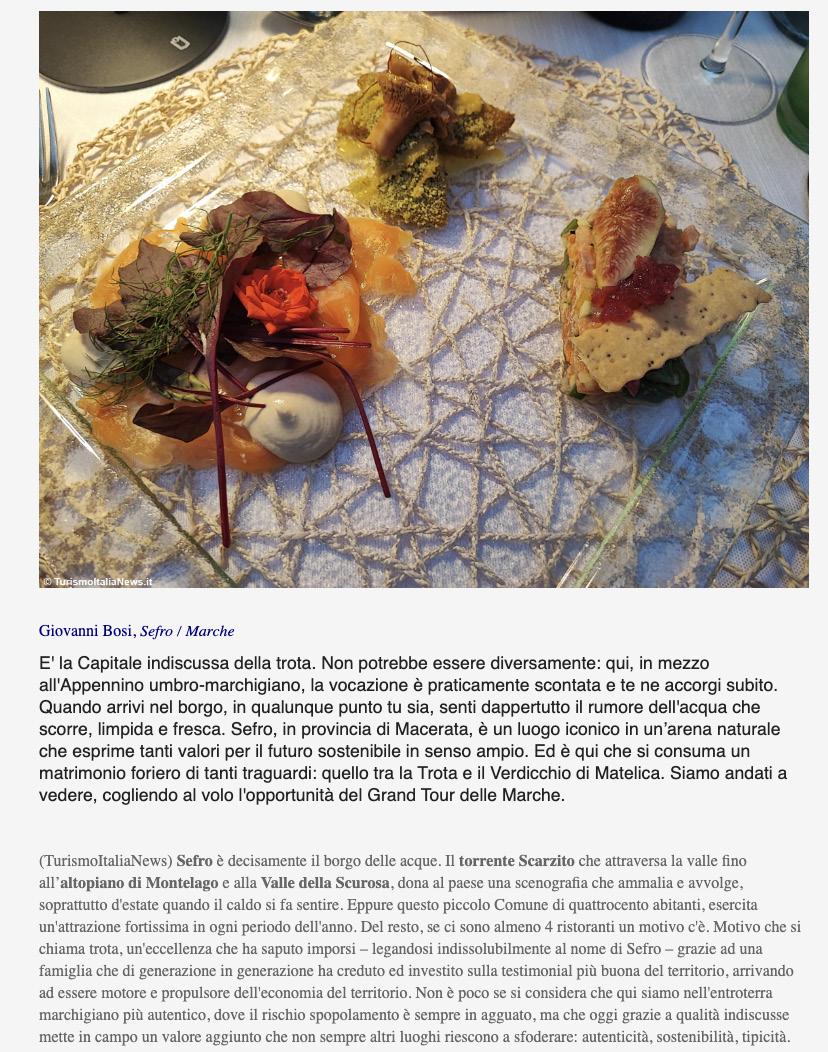 © TurismoItaliaNews.it

Giovanni Bosi, Sefro / Marche

E' la Capitale indiscussa della trota. Non potrebbe essere diversamente: qui, in mezzo all'Appennino umbro-marchigiano, la vocazione è praticamente scontata e te ne accorgi subito. Quando arrivi nel borgo, in qualunque punto tu sia, senti dappertutto il rumore dell'acqua che scorre, limpida e fresca. Sefro, in provincia di Macerata, è un luogo iconico in un'arena naturale che esprime tanti valori per il futuro sostenibile in senso ampio. Ed è qui che si consuma un matrimonio foriero di tanti traguardi: quello tra la Trota e il Verdicchio di Matelica. Siamo andati a vedere, cogliendo al volo l'opportunità del Grand Tour delle Marche.

(TurismoItaliaNews) Sefro è decisamente il borgo delle acque. Il torrente Scarzito che attraversa la valle fino all'altopiano di Montelago e alla Valle della Scurosa, dona al paese una scenografia che ammalia e avvolge, soprattutto d'estate quando il caldo si fa sentire. Eppure questo piccolo Comune di quattrocento abitanti, esercita un'attrazione fortissima in ogni periodo dell'anno. Del resto, se ci sono almeno 4 ristoranti un motivo c'è. Motivo che si chiama trota, un'eccellenza che ha saputo imporsi – legandosi indissolubilmente al nome di Sefro – grazie ad una famiglia che di generazione in generazione ha creduto ed investito sulla testimonial più buona del territorio, arrivando ad essere motore e propulsore dell'economia del territorio. Non è poco se si considera che qui siamo nell'entroterra marchigiano più autentico, dove il rischio spopolamento è sempre in agguato, ma che oggi grazie a qualità indiscusse mette in campo un valore aggiunto che non sempre altri luoghi riescono a sfoderare: autenticità, sostenibilità, tipicità.